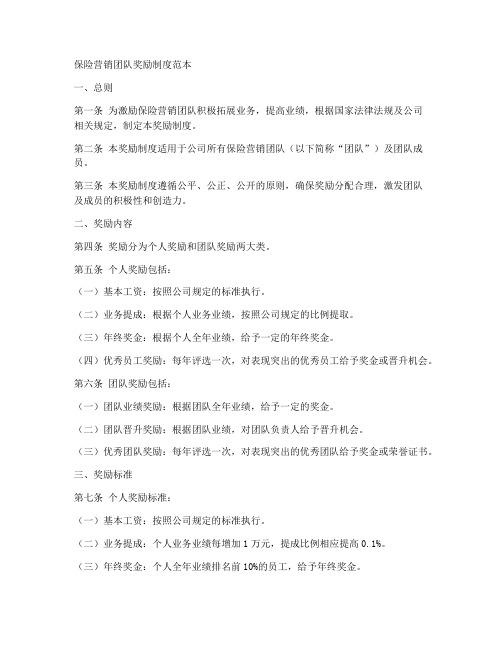 保险营销团队奖励制度范本

一、总则

第一条 为激励保险营销团队积极拓展业务，提高业绩，根据国家法律法规及公司相关规定，制定本奖励制度。

第二条 本奖励制度适用于公司所有保险营销团队（以下简称“团队”）及团队成员。

第三条 本奖励制度遵循公平、公正、公开的原则，确保奖励分配合理，激发团队及成员的积极性和创造力。

二、奖励内容

第四条 奖励分为个人奖励和团队奖励两大类。

第五条 个人奖励包括：

（一）基本工资：按照公司规定的标准执行。

（二）业务提成：根据个人业务业绩，按照公司规定的比例提取。

（三）年终奖金：根据个人全年业绩，给予一定的年终奖金。

（四）优秀员工奖励：每年评选一次，对表现突出的优秀员工给予奖金或晋升机会。

第六条 团队奖励包括：

（一）团队业绩奖励：根据团队全年业绩，给予一定的奖金。

（二）团队晋升奖励：根据团队业绩，对团队负责人给予晋升机会。

（三）优秀团队奖励：每年评选一次，对表现突出的优秀团队给予奖金或荣誉证书。

三、奖励标准

第七条 个人奖励标准：

（一）基本工资：按照公司规定的标准执行。

（二）业务提成：个人业务业绩每增加 1 万元，提成比例相应提高 0.1%。

（三）年终奖金：个人全年业绩排名前 10%的员工，给予年终奖金。